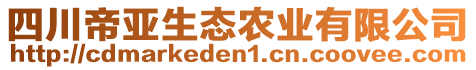 四川帝亚生态农业有限公司
http://cdmarkeden1.cn.coovee.com